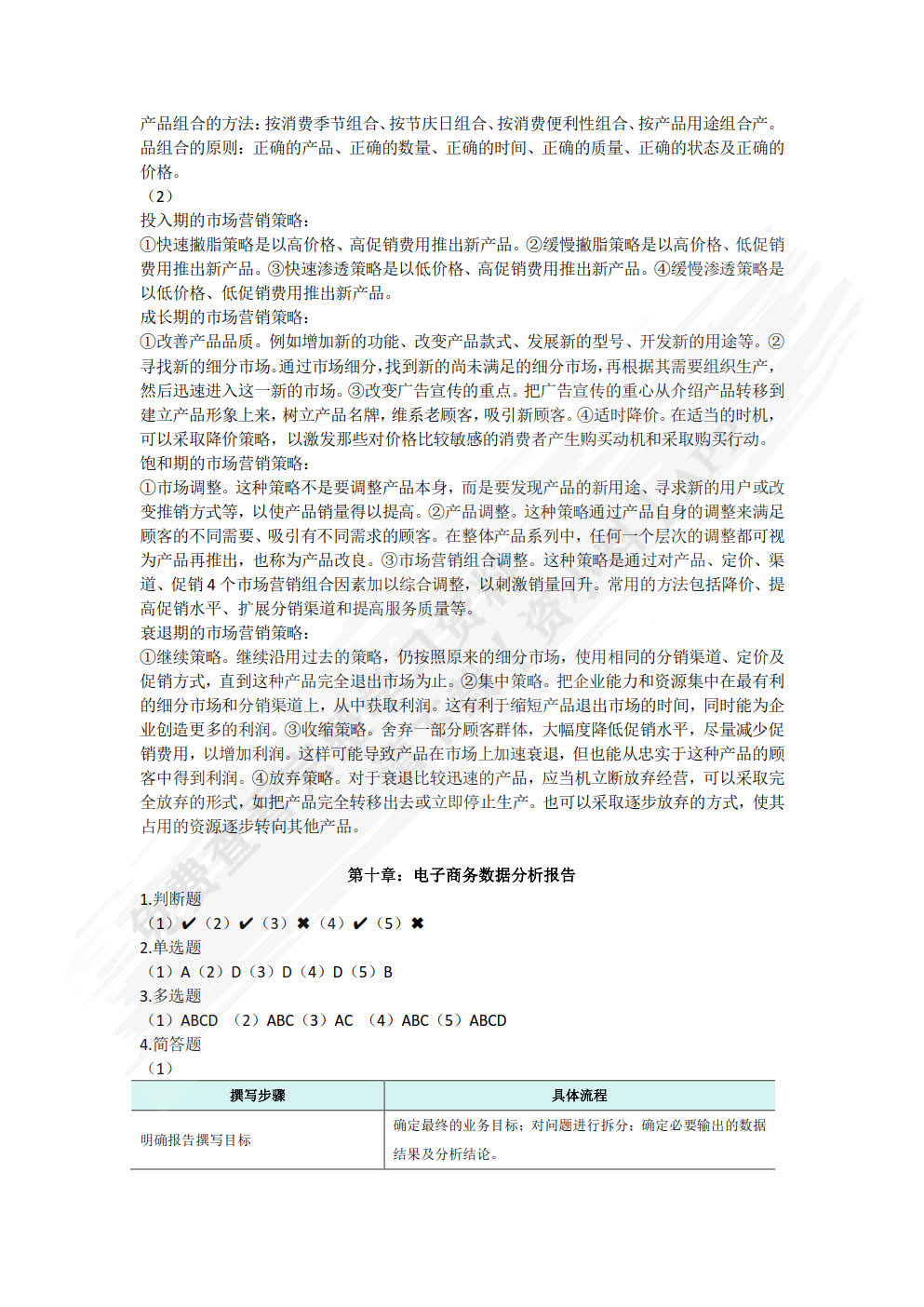 产品组合的方法：按消费季节组合、按节庆日组合、按消费便利性组合、按产品用途组合产。品组合的原则：正确的产品、正确的数量、正确的时间、正确的质量、正确的状态及正确的价格。

（2）

投入期的市场营销策略：

①快速撇脂策略是以高价格、高促销费用推出新产品。②缓慢撇脂策略是以高价格、低促销费用推出新产品。③快速渗透策略是以低价格、高促销费用推出新产品。④缓慢渗透策略是以低价格、低促销费用推出新产品。

成长期的市场营销策略：

①改善产品品质。例如增加新的功能、改变产品款式、发展新的型号、开发新的用途等。②寻找新的细分市场。通过市场细分，找到新的尚未满足的细分市场，再根据其需要组织生产，然后迅速进入这一新的市场。③改变广告宣传的重点。把广告宣传的重心从介绍产品转移到建立产品形象上来，树立产品名牌，维系老顾客，吸引新顾客。④适时降价。在适当的时机，可以采取降价策略，以激发那些对价格比较敏感的消费者产生购买动机和采取购买行动。

饱和期的市场营销策略：

①市场调整。这种策略不是要调整产品本身，而是要发现产品的新用途、寻求新的用户或改变推销方式等，以使产品销量得以提高。②产品调整。这种策略通过产品自身的调整来满足顾客的不同需要、吸引有不同需求的顾客。在整体产品系列中，任何一个层次的调整都可视为产品再推出，也称为产品改良。③市场营销组合调整。这种策略是通过对产品、定价、渠道、促销 4 个市场营销组合因素加以综合调整，以刺激销量回升。常用的方法包括降价、提高促销水平、扩展分销渠道和提高服务质量等。

衰退期的市场营销策略：

①继续策略。继续沿用过去的策略，仍按照原来的细分市场，使用相同的分销渠道、定价及促销方式，直到这种产品完全退出市场为止。②集中策略。把企业能力和资源集中在最有利的细分市场和分销渠道上，从中获取利润。这有利于缩短产品退出市场的时间，同时能为企业创造更多的利润。③收缩策略。舍弃一部分顾客群体，大幅度降低促销水平，尽量减少促销费用，以增加利润。这样可能导致产品在市场上加速衰退，但也能从忠实于这种产品的顾客中得到利润。④放弃策略。对于衰退比较迅速的产品，应当机立断放弃经营，可以采取完全放弃的形式，如把产品完全转移出去或立即停止生产。也可以采取逐步放弃的方式，使其占用的资源逐步转向其他产品。

第十章：电子商务数据分析报告

1.判断题

（1）✔（2）✔（3）✖（4）✔（5）✖

2.单选题

（1）A（2）D（3）D（4）D（5）B

3.多选题

（1）ABCD （2）ABC（3）AC （4）ABC（5）ABCD

4.简答题

（1）

| 撰写步骤 | 具体流程 |
|---|---|
| 明确报告撰写目标 | 确定最终的业务目标；对问题进行拆分；确定必要输出的数据结果及分析结论。 |